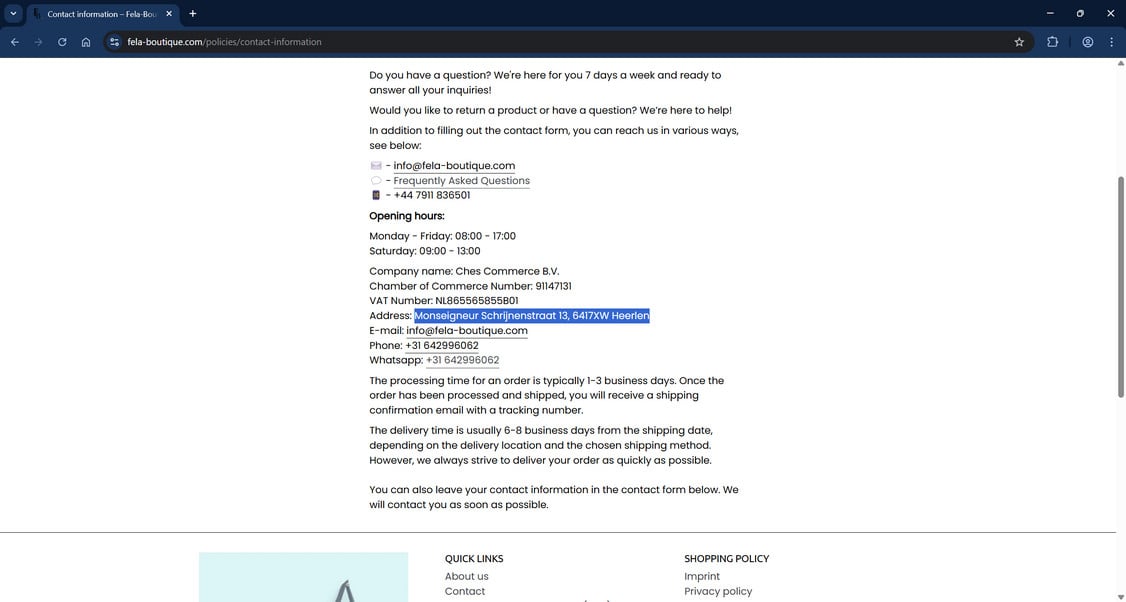 Contact information – Fela-Bou

fela-boutique.com/policies/contact-information

Do you have a question? We're here for you 7 days a week and ready to answer all your inquiries!

Would you like to return a product or have a question? We're here to help!

In addition to filling out the contact form, you can reach us in various ways, see below:

- info@fela-boutique.com
- Frequently Asked Questions
- +44 7911 836501

Opening hours:

Monday - Friday: 08:00 - 17:00
Saturday: 09:00 - 13:00

Company name: Ches Commerce B.V.
Chamber of Commerce Number: 91147131
VAT Number: NL865565855B01
Address: Monseigneur Schrijnenstraat 13, 6417XW Heerlen
E-mail: info@fela-boutique.com
Phone: +31 642996062
Whatsapp: +31 642996062

The processing time for an order is typically 1-3 business days. Once the order has been processed and shipped, you will receive a shipping confirmation email with a tracking number.

The delivery time is usually 6-8 business days from the shipping date, depending on the delivery location and the chosen shipping method. However, we always strive to deliver your order as quickly as possible.

You can also leave your contact information in the contact form below. We will contact you as soon as possible.

QUICK LINKS
About us
Contact

SHOPPING POLICY
Imprint
Privacy policy